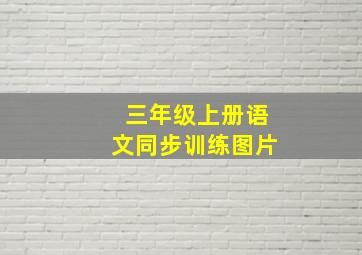 三年级上册语文同步训练图片